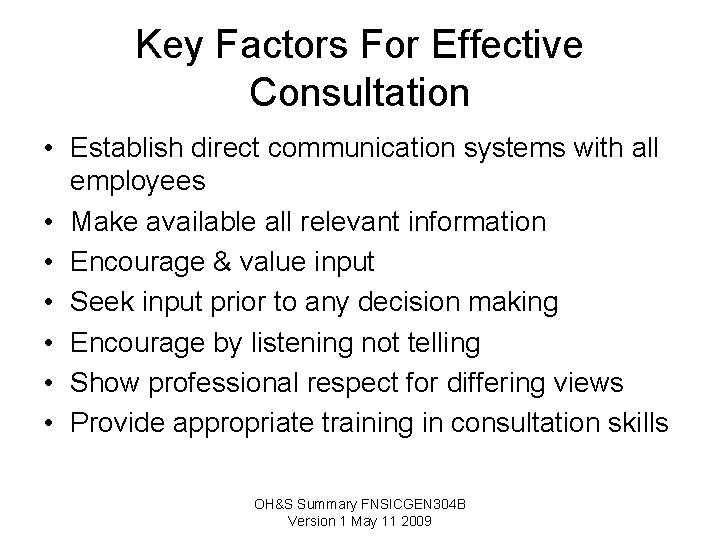 Key Factors For Effective Consultation

• Establish direct communication systems with all employees
• Make available all relevant information
• Encourage & value input
• Seek input prior to any decision making
• Encourage by listening not telling
• Show professional respect for differing views
• Provide appropriate training in consultation skills

OH&S Summary FNSICGEN304B
Version 1 May 11 2009